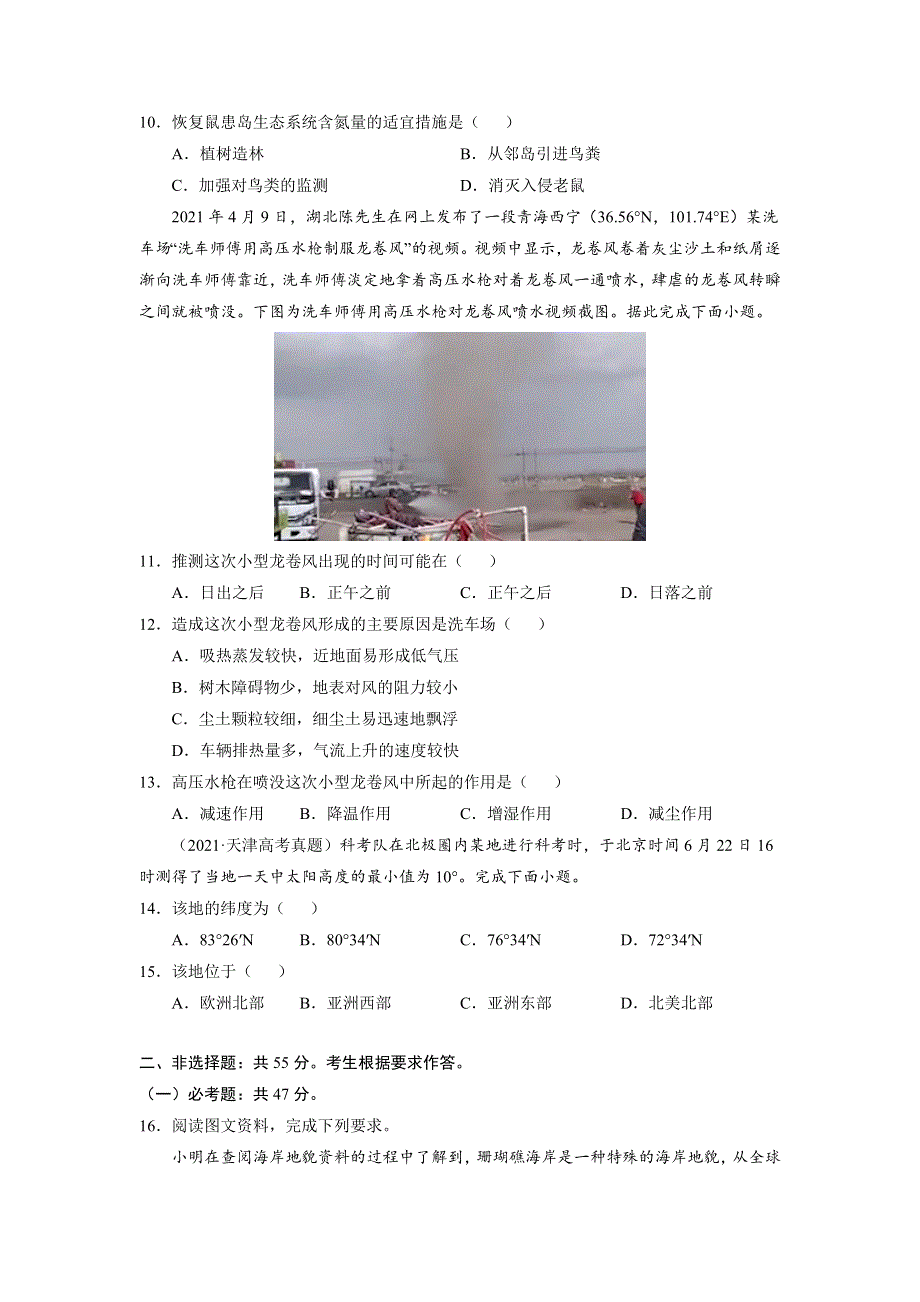 10．恢复鼠患岛生态系统含氮量的适宜措施是（　　）

A．植树造林　　B．从邻岛引进鸟粪

C．加强对鸟类的监测　　D．消灭入侵老鼠

2021 年 4 月 9 日，湖北陈先生在网上发布了一段青海西宁（36.56°N，101.74°E）某洗车场“洗车师傅用高压水枪制服龙卷风”的视频。视频中显示，龙卷风卷着灰尘沙土和纸屑逐渐向洗车师傅靠近，洗车师傅淡定地拿着高压水枪对着龙卷风一通喷水，肆虐的龙卷风转瞬之间就被喷没。下图为洗车师傅用高压水枪对龙卷风喷水视频截图。据此完成下面小题。

11．推测这次小型龙卷风出现的时间可能在（　　）

A．日出之后　　B．正午之前　　C．正午之后　　D．日落之前

12．造成这次小型龙卷风形成的主要原因是洗车场（　　）

A．吸热蒸发较快，近地面易形成低气压

B．树木障碍物少，地表对风的阻力较小

C．尘土颗粒较细，细尘土易迅速地飘浮

D．车辆排热量多，气流上升的速度较快

13．高压水枪在喷没这次小型龙卷风中所起的作用是（　　）

A．减速作用　　B．降温作用　　C．增湿作用　　D．减尘作用

（2021·天津高考真题）科考队在北极圈内某地进行科考时，于北京时间 6 月 22 日 16 时测得了当地一天中太阳高度的最小值为 10°。完成下面小题。

14．该地的纬度为（　　）

A．83°26′N　　B．80°34′N　　C．76°34′N　　D．72°34′N

15．该地位于（　　）

A．欧洲北部　　B．亚洲西部　　C．亚洲东部　　D．北美北部

二、非选择题：共 55 分。考生根据要求作答。

（一）必考题：共 47 分。

16．阅读图文资料，完成下列要求。

小明在查阅海岸地貌资料的过程中了解到，珊瑚礁海岸是一种特殊的海岸地貌，从全球